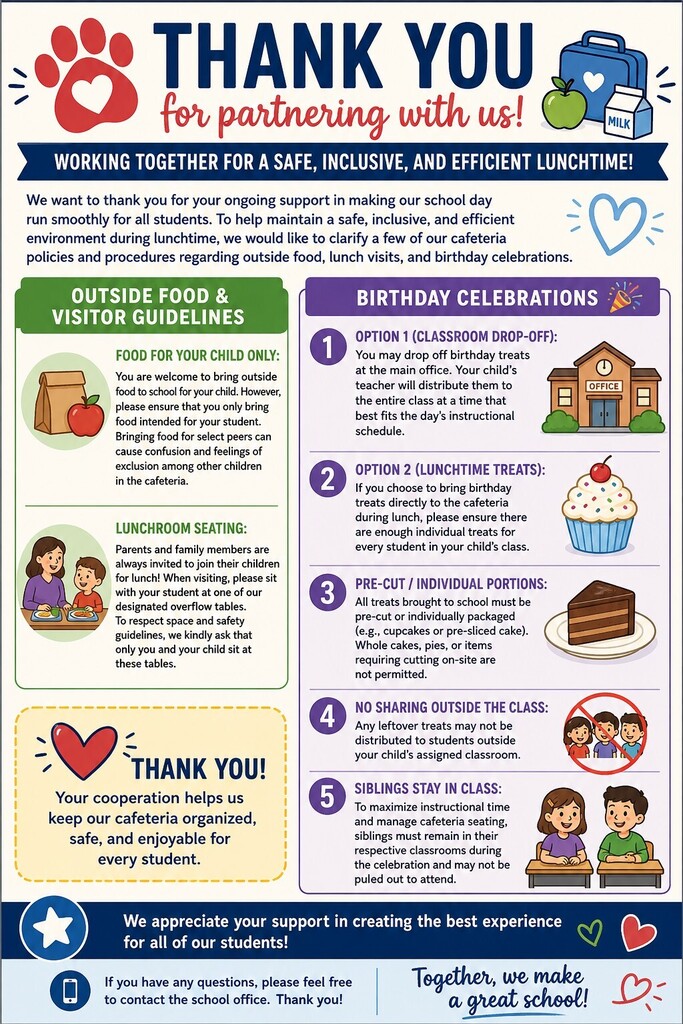 THANK YOU
for partnering with us!

MILK

WORKING TOGETHER FOR A SAFE, INCLUSIVE, AND EFFICIENT LUNCHTIME!

We want to thank you for your ongoing support in making our school day run smoothly for all students. To help maintain a safe, inclusive, and efficient environment during lunchtime, we would like to clarify a few of our cafeteria policies and procedures regarding outside food, lunch visits, and birthday celebrations.

OUTSIDE FOOD & VISITOR GUIDELINES

FOOD FOR YOUR CHILD ONLY:
You are welcome to bring outside food to school for your child. However, please ensure that you only bring food intended for your student. Bringing food for select peers can cause confusion and feelings of exclusion among other children in the cafeteria.

LUNCHROOM SEATING:
Parents and family members are always invited to join their children for lunch! When visiting, please sit with your student at one of our designated overflow tables. To respect space and safety guidelines, we kindly ask that only you and your child sit at these tables.

THANK YOU!
Your cooperation helps us keep our cafeteria organized, safe, and enjoyable for every student.

BIRTHDAY CELEBRATIONS

1 OPTION 1 (CLASSROOM DROP-OFF):
You may drop off birthday treats at the main office. Your child's teacher will distribute them to the entire class at a time that best fits the day's instructional schedule.

OFFICE

2 OPTION 2 (LUNCHTIME TREATS):
If you choose to bring birthday treats directly to the cafeteria during lunch, please ensure there are enough individual treats for every student in your child's class.

3 PRE-CUT / INDIVIDUAL PORTIONS:
All treats brought to school must be pre-cut or individually packaged (e.g., cupcakes or pre-sliced cake). Whole cakes, pies, or items requiring cutting on-site are not permitted.

4 NO SHARING OUTSIDE THE CLASS:
Any leftover treats may not be distributed to students outside your child's assigned classroom.

5 SIBLINGS STAY IN CLASS:
To maximize instructional time and manage cafeteria seating, siblings must remain in their respective classrooms during the celebration and may not be puled out to attend.

We appreciate your support in creating the best experience for all of our students!

If you have any questions, please feel free to contact the school office. Thank you!

Together, we make a great school!